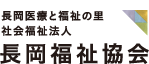 長岡医療と福祉の里
社会福祉法人
長岡福祉協会